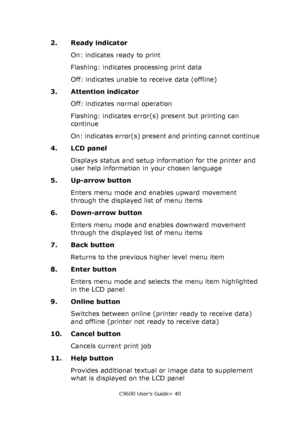 2. **Ready indicator**

On: indicates ready to print

Flashing: indicates processing print data

Off: indicates unable to receive data (offline)

3. **Attention indicator**

Off: indicates normal operation

Flashing: indicates error(s) present but printing can continue

On: indicates error(s) present and printing cannot continue

4. **LCD panel**

Displays status and setup information for the printer and user help information in your chosen language

5. **Up-arrow button**

Enters menu mode and enables upward movement through the displayed list of menu items

6. **Down-arrow button**

Enters menu mode and enables downward movement through the displayed list of menu items

7. **Back button**

Returns to the previous higher level menu item

8. **Enter button**

Enters menu mode and selects the menu item highlighted in the LCD panel

9. **Online button**

Switches between online (printer ready to receive data) and offline (printer not ready to receive data)

10. **Cancel button**

Cancels current print job

11. **Help button**

Provides additional textual or image data to supplement what is displayed on the LCD panel

C9600 User's Guide> 40